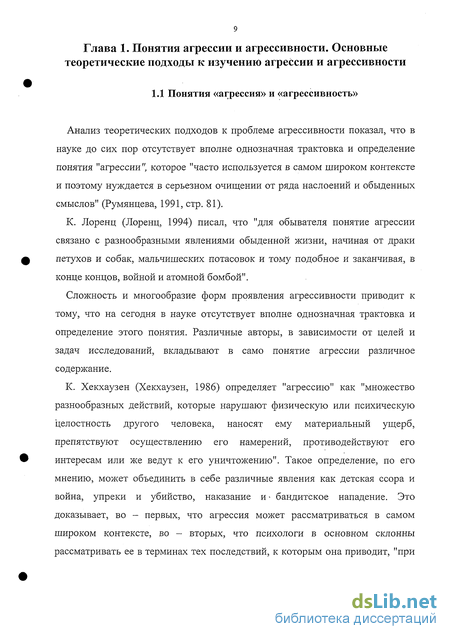 9

Глава 1. Понятия агрессии и агрессивности. Основные теоретические подходы к изучению агрессии и агрессивности

1.1 Понятия «агрессия» и «агрессивность»

Анализ теоретических подходов к проблеме агрессивности показал, что в науке до сих пор отсутствует вполне однозначная трактовка и определение понятия "агрессии", которое "часто используется в самом широком контексте и поэтому нуждается в серьезном очищении от ряда наслоений и обыденных смыслов" (Румянцева, 1991, стр. 81).

К. Лоренц (Лоренц, 1994) писал, что "для обывателя понятие агрессии связано с разнообразными явлениями обыденной жизни, начиная от драки петухов и собак, мальчишеских потасовок и тому подобное и заканчивая, в конце концов, войной и атомной бомбой".

Сложность и многообразие форм проявления агрессивности приводит к тому, что на сегодня в науке отсутствует вполне однозначная трактовка и определение этого понятия. Различные авторы, в зависимости от целей и задач исследований, вкладывают в само понятие агрессии различное содержание.

К. Хекхаузен (Хекхаузен, 1986) определяет "агрессию" как "множество разнообразных действий, которые нарушают физическую или психическую целостность другого человека, наносят ему материальный ущерб, препятствуют осуществлению его намерений, противодействуют его интересам или же ведут к его уничтожению". Такое определение, по его мнению, может объединить в себе различные явления как детская ссора и война, упреки и убийство, наказание и бандитское нападение. Это доказывает, во – первых, что агрессия может рассматриваться в самом широком контексте, во – вторых, что психологи в основном склонны рассматривать ее в терминах тех последствий, к которым она приводит, "при

dsLib.net
библиотека диссертаций